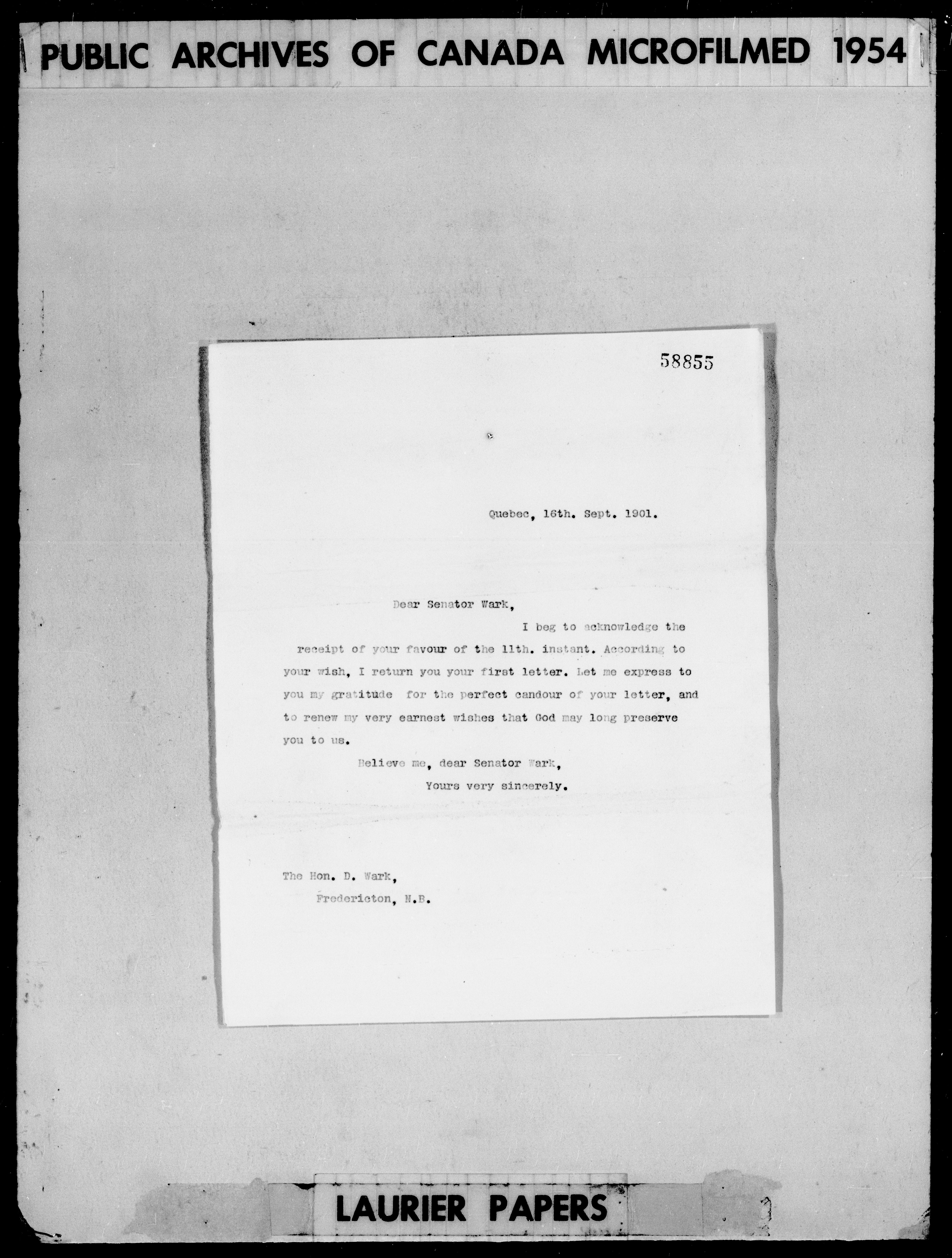 PUBLIC ARCHIVES OF CANADA MICROFILMED 1954

58855

Quebec, 16th. Sept. 1901.

Dear Senator Wark,

I beg to acknowledge the receipt of your favour of the 11th. instant. According to your wish, I return you your first letter. Let me express to you my gratitude for the perfect candour of your letter, and to renew my very earnest wishes that God may long preserve you to us.

Believe me, dear Senator Wark,
Yours very sincerely.

The Hon. D. Wark,
Fredericton, N.B.

LAURIER PAPERS